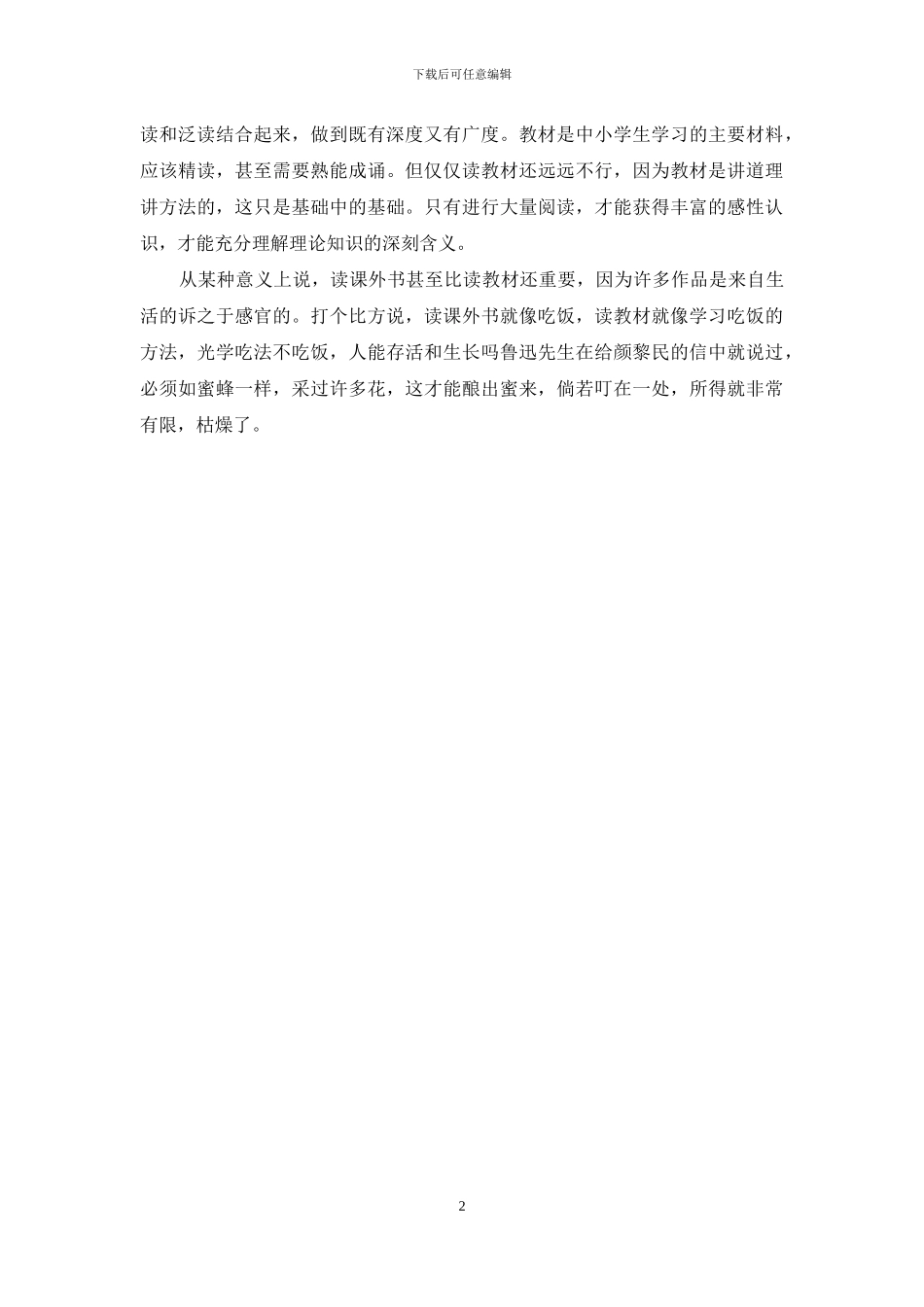 下载后可任意编辑

读和泛读结合起来，做到既有深度又有广度。教材是中小学生学习的主要材料，应该精读，甚至需要熟能成诵。但仅仅读教材还远远不行，因为教材是讲道理讲方法的，这只是基础中的基础。只有进行大量阅读，才能获得丰富的感性认识，才能充分理解理论知识的深刻含义。

从某种意义上说，读课外书甚至比读教材还重要，因为许多作品是来自生活的诉之于感官的。打个比方说，读课外书就像吃饭，读教材就像学习吃饭的方法，光学吃法不吃饭，人能存活和生长吗鲁迅先生在给颜黎民的信中就说过，必须如蜜蜂一样，采过许多花，这才能酿出蜜来，倘若叮在一处，所得就非常有限，枯燥了。

2